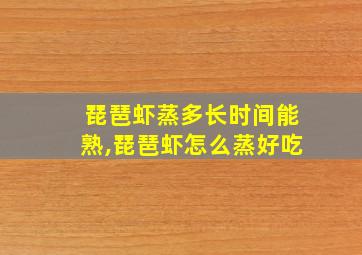 琵琶虾蒸多长时间能熟,琵琶虾怎么蒸好吃